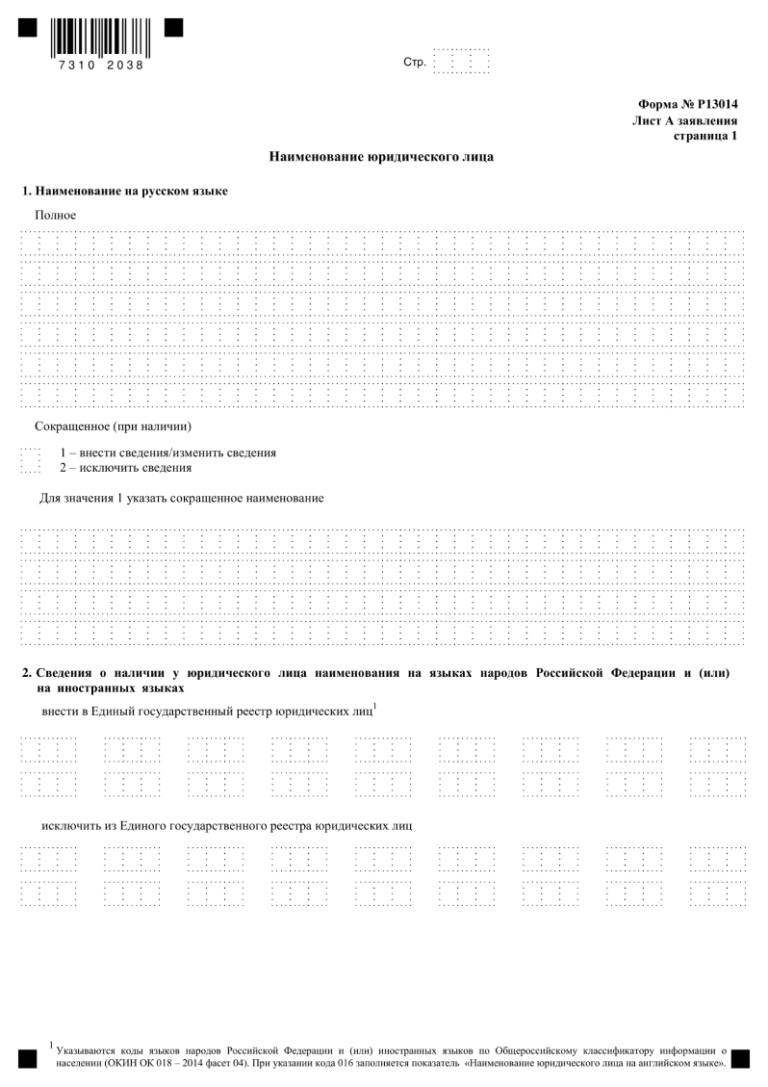 7310 2038

Стр.

Форма № Р13014
Лист А заявления
страница 1

Наименование юридического лица

1. Наименование на русском языке

Полное

Сокращенное (при наличии)

1 – внести сведения/изменить сведения
2 – исключить сведения

Для значения 1 указать сокращенное наименование

2. Сведения о наличии у юридического лица наименования на языках народов Российской Федерации и (или) на иностранных языках

внести в Единый государственный реестр юридических лиц$^1$

исключить из Единого государственного реестра юридических лиц

$^1$ Указываются коды языков народов Российской Федерации и (или) иностранных языков по Общероссийскому классификатору информации о населении (ОКИН ОК 018 – 2014 фасет 04). При указании кода 016 заполняется показатель «Наименование юридического лица на английском языке».